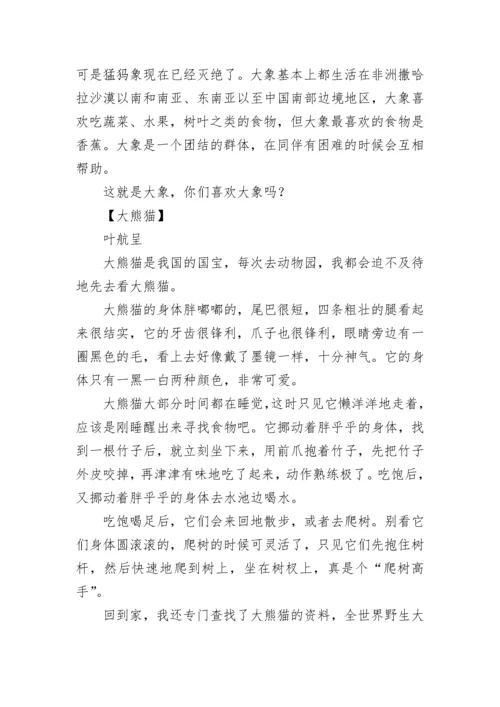 可是猛犸象现在已经灭绝了。大象基本上都生活在非洲撒哈拉沙漠以南和南亚、东南亚以至中国南部边境地区，大象喜欢吃蔬菜、水果，树叶之类的食物，但大象最喜欢的食物是香蕉。大象是一个团结的群体，在同伴有困难的时候会互相帮助。

这就是大象，你们喜欢大象吗？

【大熊猫】

叶航呈

大熊猫是我国的国宝，每次去动物园，我都会迫不及待地先去看大熊猫。

大熊猫的身体胖嘟嘟的，尾巴很短，四条粗壮的腿看起来很结实，它的牙齿很锋利，爪子也很锋利，眼睛旁边有一圈黑色的毛，看上去好像戴了墨镜一样，十分神气。它的身体只有一黑一白两种颜色，非常可爱。

大熊猫大部分时间都在睡觉，这时只见它懒洋洋地走着，应该是刚睡醒出来寻找食物吧。它挪动着胖乎乎的身体，找到一根竹子后，就立刻坐下来，用前爪抱着竹子，先把竹子外皮咬掉，再津津有味地吃了起来，动作熟练极了。吃饱后，又挪动着胖乎乎的身体去水池边喝水。

吃饱喝足后，它们会来回地散步，或者去爬树。别看它们身体圆滚滚的，爬树的时候可灵活了，只见它们先抱住树杆，然后快速地爬到树上，坐在树杈上，真是个“爬树高手”。

回到家，我还专门查找了大熊猫的资料，全世界野生大